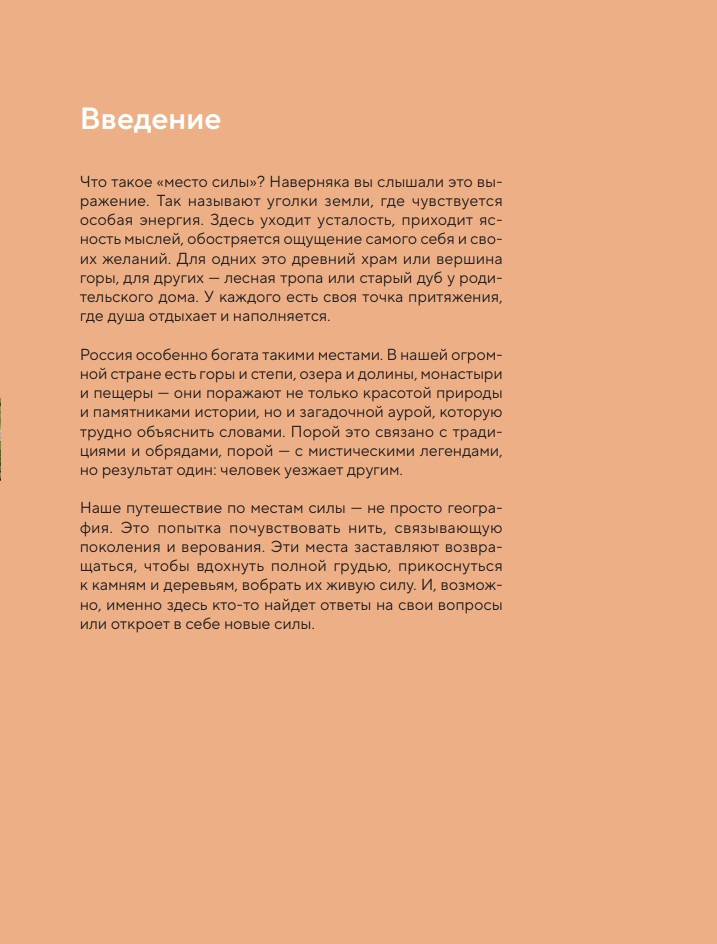 Введение

Что такое «место силы»? Наверняка вы слышали это выражение. Так называют уголки земли, где чувствуется особая энергия. Здесь уходит усталость, приходит ясность мыслей, обостряется ощущение самого себя и своих желаний. Для одних это древний храм или вершина горы, для других — лесная тропа или старый дуб у родительского дома. У каждого есть своя точка притяжения, где душа отдыхает и наполняется.

Россия особенно богата такими местами. В нашей огромной стране есть горы и степи, озера и долины, монастыри и пещеры — они поражают не только красотой природы и памятниками истории, но и загадочной аурой, которую трудно объяснить словами. Порой это связано с традициями и обрядами, порой — с мистическими легендами, но результат один: человек уезжает другим.

Наше путешествие по местам силы — не просто география. Это попытка почувствовать нить, связывающую поколения и верования. Эти места заставляют возвращаться, чтобы вдохнуть полной грудью, прикоснуться к камням и деревьям, вобрать их живую силу. И, возможно, именно здесь кто-то найдет ответы на свои вопросы или откроет в себе новые силы.